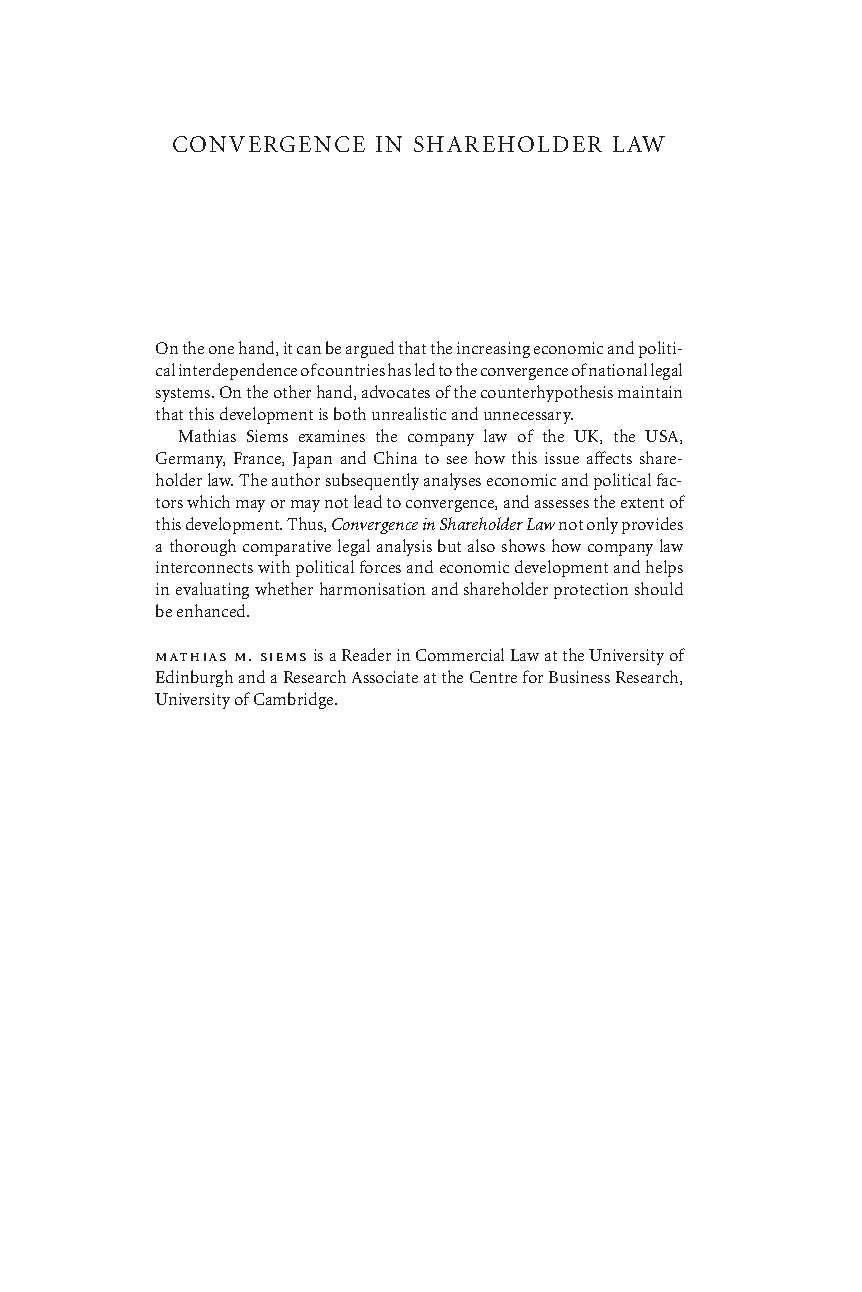 CONVERGENCE IN SHAREHOLDER LAW

On the one hand, it can be argued that the increasing economic and political interdependence of countries has led to the convergence of national legal systems. On the other hand, advocates of the counterhypothesis maintain that this development is both unrealistic and unnecessary.

Mathias Siems examines the company law of the UK, the USA, Germany, France, Japan and China to see how this issue affects shareholder law. The author subsequently analyses economic and political factors which may or may not lead to convergence, and assesses the extent of this development. Thus, Convergence in Shareholder Law not only provides a thorough comparative legal analysis but also shows how company law interconnects with political forces and economic development and helps in evaluating whether harmonisation and shareholder protection should be enhanced.

MATHIAS M. SIEMS is a Reader in Commercial Law at the University of Edinburgh and a Research Associate at the Centre for Business Research, University of Cambridge.